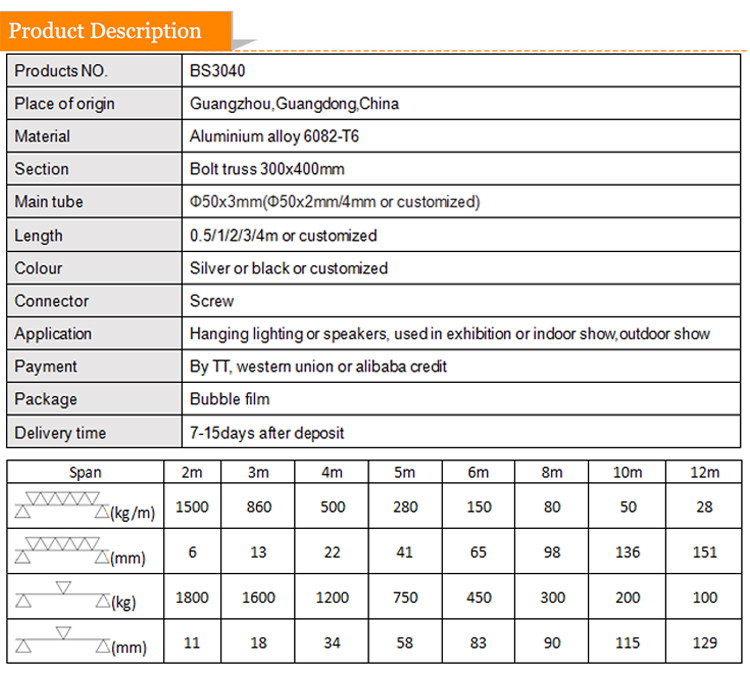 Product Description

| Products NO. | BS3040 |
|---|---|
| Place of origin | Guangzhou,Guangdong,China |
| Material | Aluminium alloy 6082-T6 |
| Section | Bolt truss 300x400mm |
| Main tube | Φ50x3mm(Φ50x2mm/4mm or customized) |
| Length | 0.5/1/2/3/4m or customized |
| Colour | Silver or black or customized |
| Connector | Screw |
| Application | Hanging lighting or speakers, used in exhibition or indoor show,outdoor show |
| Payment | By TT, western union or alibaba credit |
| Package | Bubble film |
| Delivery time | 7-15days after deposit |

| Span | 2m | 3m | 4m | 5m | 6m | 8m | 10m | 12m |
|---|---|---|---|---|---|---|---|---|
| (kg/m) | 1500 | 860 | 500 | 280 | 150 | 80 | 50 | 28 |
| (mm) | 6 | 13 | 22 | 41 | 65 | 98 | 136 | 151 |
| (kg) | 1800 | 1600 | 1200 | 750 | 450 | 300 | 200 | 100 |
| (mm) | 11 | 18 | 34 | 58 | 83 | 90 | 115 | 129 |